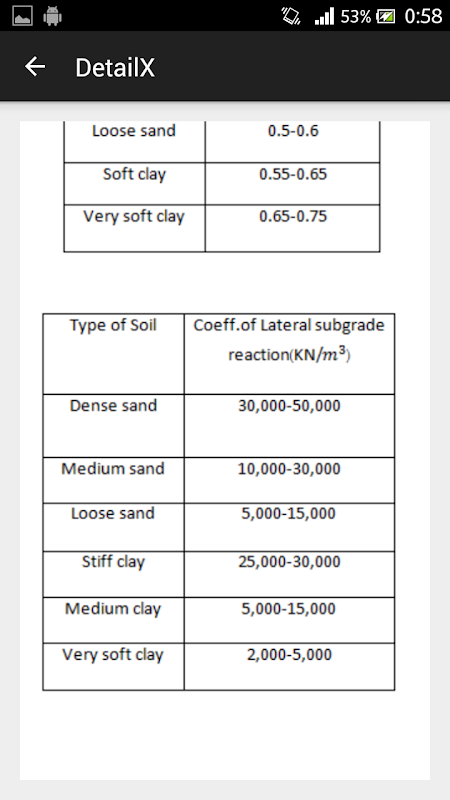 53% 0:58

DetailX

| Loose sand | 0.5-0.6 |
|---|---|
| Soft clay | 0.55-0.65 |
| Very soft clay | 0.65-0.75 |

| Type of Soil | Coeff.of Lateral subgrade reaction(KN/$m^3$) |
|---|---|
| Dense sand | 30,000-50,000 |
| Medium sand | 10,000-30,000 |
| Loose sand | 5,000-15,000 |
| Stiff clay | 25,000-30,000 |
| Medium clay | 5,000-15,000 |
| Very soft clay | 2,000-5,000 |